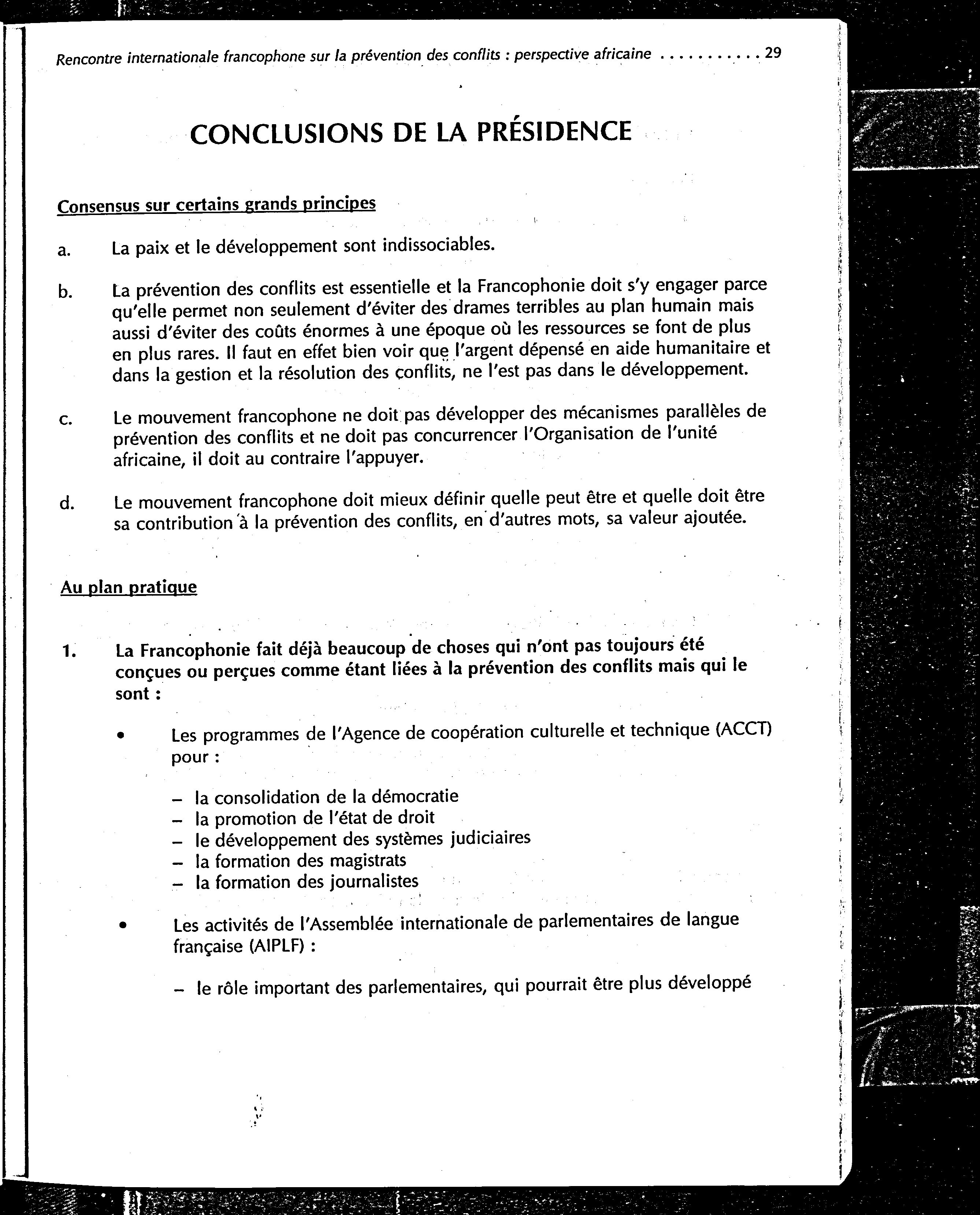 Rencontre internationale francophone sur la prévention des conflits : perspective africaine . . . . . . . . . . 29

CONCLUSIONS DE LA PRÉSIDENCE

Consensus sur certains grands principes

a. La paix et le développement sont indissociables.

b. La prévention des conflits est essentielle et la Francophonie doit s'y engager parce qu'elle permet non seulement d'éviter des drames terribles au plan humain mais aussi d'éviter des coûts énormes à une époque où les ressources se font de plus en plus rares. Il faut en effet bien voir que l'argent dépensé en aide humanitaire et dans la gestion et la résolution des conflits, ne l'est pas dans le développement.

c. Le mouvement francophone ne doit pas développer des mécanismes parallèles de prévention des conflits et ne doit pas concurrencer l'Organisation de l'unité africaine, il doit au contraire l'appuyer.

d. Le mouvement francophone doit mieux définir quelle peut être et quelle doit être sa contribution à la prévention des conflits, en d'autres mots, sa valeur ajoutée.

Au plan pratique

1. La Francophonie fait déjà beaucoup de choses qui n'ont pas toujours été conçues ou perçues comme étant liées à la prévention des conflits mais qui le sont :

• Les programmes de l'Agence de coopération culturelle et technique (ACCT) pour :

– la consolidation de la démocratie
– la promotion de l'état de droit
– le développement des systèmes judiciaires
– la formation des magistrats
– la formation des journalistes

• Les activités de l'Assemblée internationale de parlementaires de langue française (AIPLF) :

– le rôle important des parlementaires, qui pourrait être plus développé